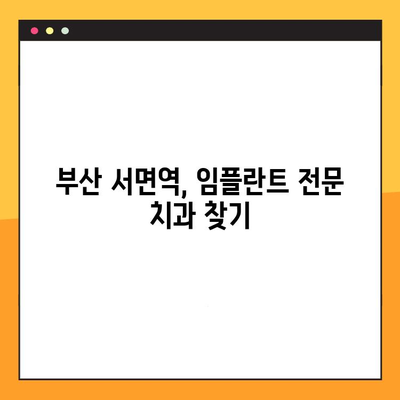 부산 서면역, 임플란트 전문 치과 찾기